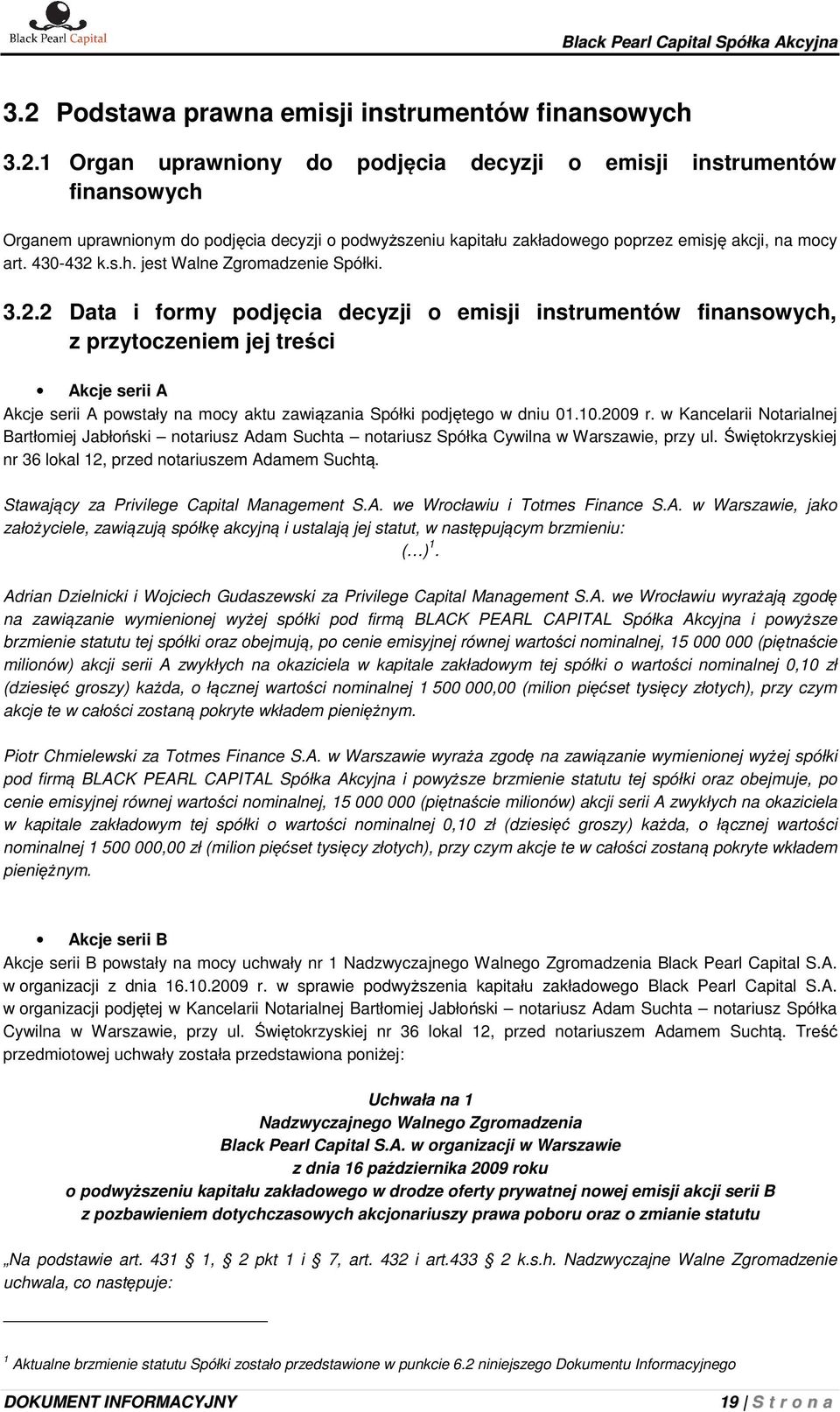 Black Pearl Capital

Black Pearl Capital Spółka Akcyjna

3.2 Podstawa prawna emisji instrumentów finansowych

3.2.1 Organ uprawniony do podjęcia decyzji o emisji instrumentów finansowych

Organem uprawnionym do podjęcia decyzji o podwyższeniu kapitału zakładowego poprzez emisję akcji, na mocy art. 430-432 k.s.h. jest Walne Zgromadzenie Spółki.

3.2.2 Data i formy podjęcia decyzji o emisji instrumentów finansowych, z przytoczeniem jej treści

• Akcje serii A

Akcje serii A powstały na mocy aktu zawiązania Spółki podjętego w dniu 01.10.2009 r. w Kancelarii Notarialnej Bartłomiej Jabłoński – notariusz Adam Suchta – notariusz Spółka Cywilna w Warszawie, przy ul. Świętokrzyskiej nr 36 lokal 12, przed notariuszem Adamem Suchtą.

Stawający za Privilege Capital Management S.A. we Wrocławiu i Totmes Finance S.A. w Warszawie, jako założyciele, zawiązują spółkę akcyjną i ustalają jej statut, w następującym brzmieniu:
(…) $^1$.

Adrian Dzielnicki i Wojciech Gudaszewski za Privilege Capital Management S.A. we Wrocławiu wyrażają zgodę na zawiązanie wymienionej wyżej spółki pod firmą BLACK PEARL CAPITAL Spółka Akcyjna i powyższe brzmienie statutu tej spółki oraz obejmują, po cenie emisyjnej równej wartości nominalnej, 15 000 000 (piętnaście milionów) akcji serii A zwykłych na okaziciela w kapitale zakładowym tej spółki o wartości nominalnej 0,10 zł (dziesięć groszy) każda, o łącznej wartości nominalnej 1 500 000,00 (milion pięćset tysięcy złotych), przy czym akcje te w całości zostaną pokryte wkładem pieniężnym.

Piotr Chmielewski za Totmes Finance S.A. w Warszawie wyraża zgodę na zawiązanie wymienionej wyżej spółki pod firmą BLACK PEARL CAPITAL Spółka Akcyjna i powyższe brzmienie statutu tej spółki oraz obejmuje, po cenie emisyjnej równej wartości nominalnej, 15 000 000 (piętnaście milionów) akcji serii A zwykłych na okaziciela w kapitale zakładowym tej spółki o wartości nominalnej 0,10 zł (dziesięć groszy) każda, o łącznej wartości nominalnej 1 500 000,00 zł (milion pięćset tysięcy złotych), przy czym akcje te w całości zostaną pokryte wkładem pieniężnym.

• Akcje serii B

Akcje serii B powstały na mocy uchwały nr 1 Nadzwyczajnego Walnego Zgromadzenia Black Pearl Capital S.A. w organizacji z dnia 16.10.2009 r. w sprawie podwyższenia kapitału zakładowego Black Pearl Capital S.A. w organizacji podjętej w Kancelarii Notarialnej Bartłomiej Jabłoński – notariusz Adam Suchta – notariusz Spółka Cywilna w Warszawie, przy ul. Świętokrzyskiej nr 36 lokal 12, przed notariuszem Adamem Suchtą. Treść przedmiotowej uchwały została przedstawiona poniżej:

Uchwała na 1
Nadzwyczajnego Walnego Zgromadzenia
Black Pearl Capital S.A. w organizacji w Warszawie
z dnia 16 października 2009 roku
o podwyższeniu kapitału zakładowego w drodze oferty prywatnej nowej emisji akcji serii B
z pozbawieniem dotychczasowych akcjonariuszy prawa poboru oraz o zmianie statutu

„Na podstawie art. 431 1, 2 pkt 1 i 7, art. 432 i art.433 2 k.s.h. Nadzwyczajne Walne Zgromadzenie uchwala, co następuje:

$^1$ Aktualne brzmienie statutu Spółki zostało przedstawione w punkcie 6.2 niniejszego Dokumentu Informacyjnego

DOKUMENT INFORMACYJNY 19 | S t r o n a